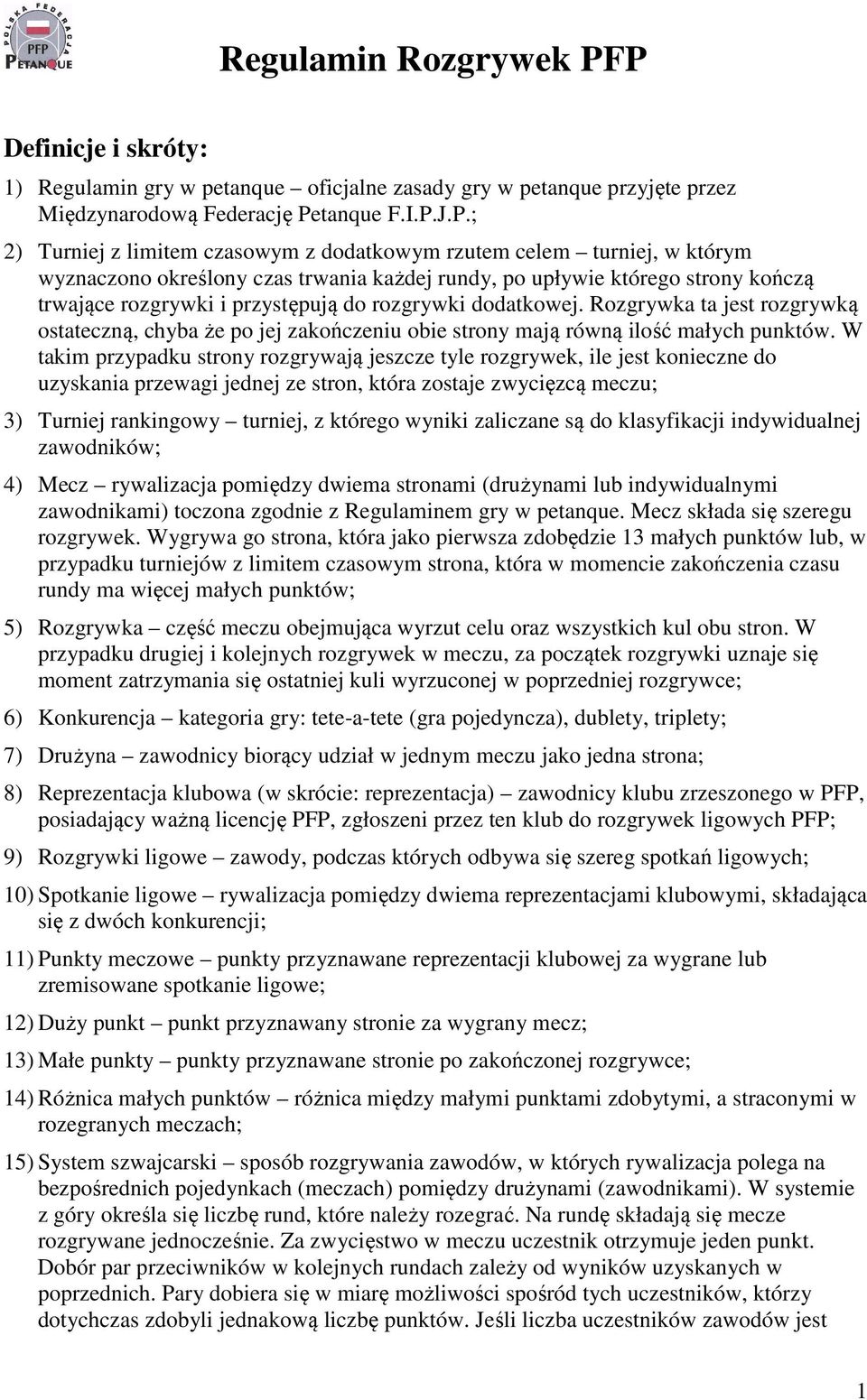 POLSKA FEDERACJA PFP PETANQUE

Regulamin Rozgrywek PFP

Definicje i skróty:

1) Regulamin gry w petanque – oficjalne zasady gry w petanque przyjęte przez Międzynarodową Federację Petanque F.I.P.J.P.;

2) Turniej z limitem czasowym z dodatkowym rzutem celem – turniej, w którym wyznaczono określony czas trwania każdej rundy, po upływie którego strony kończą trwające rozgrywki i przystępują do rozgrywki dodatkowej. Rozgrywka ta jest rozgrywką ostateczną, chyba że po jej zakończeniu obie strony mają równą ilość małych punktów. W takim przypadku strony rozgrywają jeszcze tyle rozgrywek, ile jest konieczne do uzyskania przewagi jednej ze stron, która zostaje zwycięzcą meczu;

3) Turniej rankingowy – turniej, z którego wyniki zaliczane są do klasyfikacji indywidualnej zawodników;

4) Mecz – rywalizacja pomiędzy dwiema stronami (drużynami lub indywidualnymi zawodnikami) toczona zgodnie z Regulaminem gry w petanque. Mecz składa się szeregu rozgrywek. Wygrywa go strona, która jako pierwsza zdobędzie 13 małych punktów lub, w przypadku turniejów z limitem czasowym strona, która w momencie zakończenia czasu rundy ma więcej małych punktów;

5) Rozgrywka – część meczu obejmująca wyrzut celu oraz wszystkich kul obu stron. W przypadku drugiej i kolejnych rozgrywek w meczu, za początek rozgrywki uznaje się moment zatrzymania się ostatniej kuli wyrzuconej w poprzedniej rozgrywce;

6) Konkurencja – kategoria gry: tete-a-tete (gra pojedyncza), dublety, triplety;

7) Drużyna – zawodnicy biorący udział w jednym meczu jako jedna strona;

8) Reprezentacja klubowa (w skrócie: reprezentacja) – zawodnicy klubu zrzeszonego w PFP, posiadający ważną licencję PFP, zgłoszeni przez ten klub do rozgrywek ligowych PFP;

9) Rozgrywki ligowe – zawody, podczas których odbywa się szereg spotkań ligowych;

10) Spotkanie ligowe – rywalizacja pomiędzy dwiema reprezentacjami klubowymi, składająca się z dwóch konkurencji;

11) Punkty meczowe – punkty przyznawane reprezentacji klubowej za wygrane lub zremisowane spotkanie ligowe;

12) Duży punkt – punkt przyznawany stronie za wygrany mecz;

13) Małe punkty – punkty przyznawane stronie po zakończonej rozgrywce;

14) Różnica małych punktów – różnica między małymi punktami zdobytymi, a straconymi w rozegranych meczach;

15) System szwajcarski – sposób rozgrywania zawodów, w których rywalizacja polega na bezpośrednich pojedynkach (meczach) pomiędzy drużynami (zawodnikami). W systemie z góry określa się liczbę rund, które należy rozegrać. Na rundę składają się mecze rozgrywane jednocześnie. Za zwycięstwo w meczu uczestnik otrzymuje jeden punkt. Dobór par przeciwników w kolejnych rundach zależy od wyników uzyskanych w poprzednich. Pary dobiera się w miarę możliwości spośród tych uczestników, którzy dotychczas zdobyli jednakową liczbę punktów. Jeśli liczba uczestników zawodów jest

1